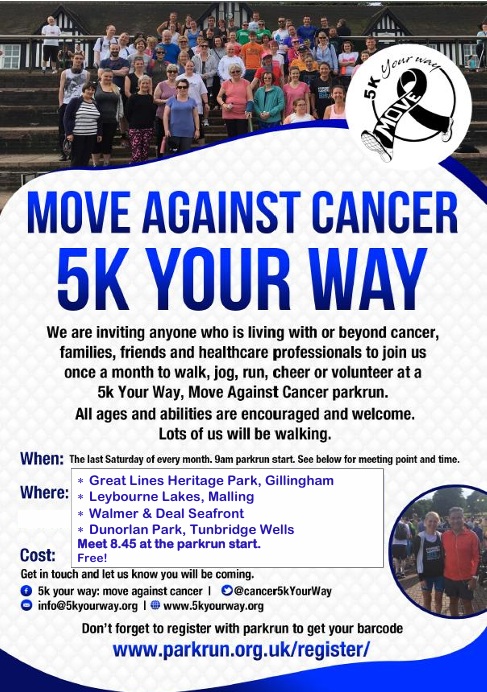 5K Your way
MOVE

MOVE AGAINST CANCER
5K YOUR WAY

We are inviting anyone who is living with or beyond cancer, families, friends and healthcare professionals to join us once a month to walk, jog, run, cheer or volunteer at a 5k Your Way, Move Against Cancer parkrun. All ages and abilities are encouraged and welcome. Lots of us will be walking.

When: The last Saturday of every month. 9am parkrun start. See below for meeting point and time.

Where:
* Great Lines Heritage Park, Gillingham
* Leybourne Lakes, Malling
* Walmer & Deal Seafront
* Dunorlan Park, Tunbridge Wells
Meet 8.45 at the parkrun start.

Cost: Free!

Get in touch and let us know you will be coming.
5k your way: move against cancer | @cancer5kYourWay
info@5kyourway.org | www.5kyourway.org

Don't forget to register with parkrun to get your barcode
www.parkrun.org.uk/register/